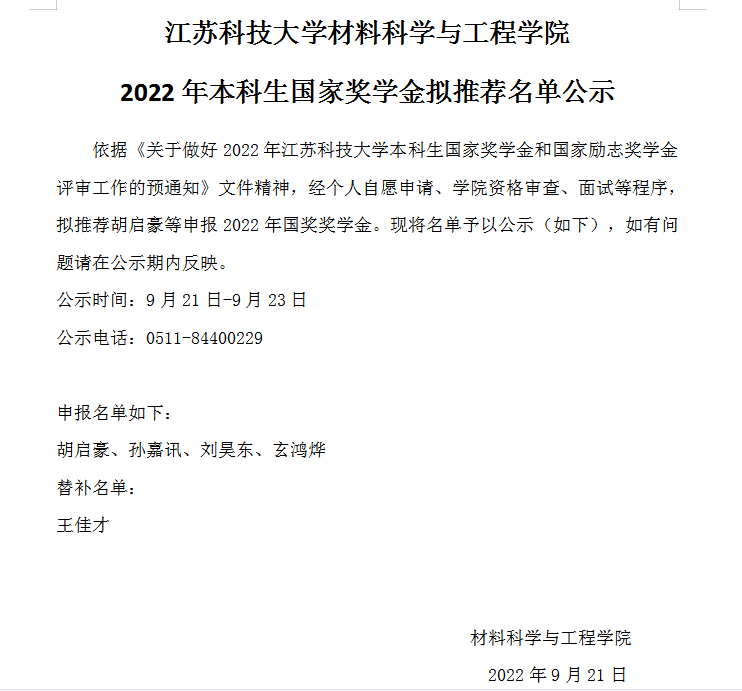 江苏科技大学材料科学与工程学院

2022 年本科生国家奖学金拟推荐名单公示

依据《关于做好 2022 年江苏科技大学本科生国家奖学金和国家励志奖学金评审工作的预通知》文件精神，经个人自愿申请、学院资格审查、面试等程序，拟推荐胡启豪等申报 2022 年国奖奖学金。现将名单予以公示（如下），如有问题请在公示期内反映。

公示时间：9 月 21 日-9 月 23 日

公示电话：0511-84400229

申报名单如下：

胡启豪、孙嘉讯、刘昊东、玄鸿烨

替补名单：

王佳才

材料科学与工程学院

2022 年 9 月 21 日